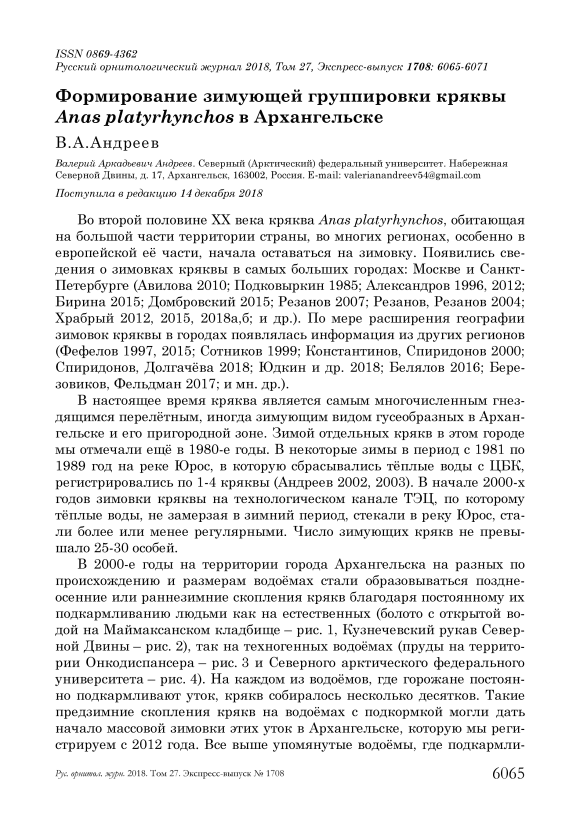 ISSN 0869-4362
Русский орнитологический журнал 2018, Том 27, Экспресс-выпуск 1708: 6065-6071

Формирование зимующей группировки кряквы Anas platyrhynchos в Архангельске

В.А.Андреев

Валерий Аркадьевич Андреев. Северный (Арктический) федеральный университет. Набережная Северной Двины, д. 17, Архангельск, 163002, Россия. E-mail: valerianandreev54@gmail.com

Поступила в редакцию 14 декабря 2018

Во второй половине XX века кряква Anas platyrhynchos, обитающая на большой части территории страны, во многих регионах, особенно в европейской её части, начала оставаться на зимовку. Появились сведения о зимовках кряквы в самых больших городах: Москве и Санкт-Петербурге (Авилова 2010; Подковыркин 1985; Александров 1996, 2012; Бирина 2015; Домбровский 2015; Резанов 2007; Резанов, Резанов 2004; Храбрый 2012, 2015, 2018а,б; и др.). По мере расширения географии зимовок кряквы в городах появлялась информация из других регионов (Фефелов 1997, 2015; Сотников 1999; Константинов, Спиридонов 2000; Спиридонов, Долгачёва 2018; Юдкин и др. 2018; Белялов 2016; Березовиков, Фельдман 2017; и мн. др.).

В настоящее время кряква является самым многочисленным гнездящимся перелётным, иногда зимующим видом гусеобразных в Архангельске и его пригородной зоне. Зимой отдельных крякв в этом городе мы отмечали ещё в 1980-е годы. В некоторые зимы в период с 1981 по 1989 год на реке Юрос, в которую сбрасывались тёплые воды с ЦБК, регистрировались по 1-4 кряквы (Андреев 2002, 2003). В начале 2000-х годов зимовки кряквы на технологическом канале ТЭЦ, по которому тёплые воды, не замерзая в зимний период, стекали в реку Юрос, стали более или менее регулярными. Число зимующих крякв не превышало 25-30 особей.

В 2000-е годы на территории города Архангельска на разных по происхождению и размерам водоёмах стали образовываться позднеосенние или раннезимние скопления крякв благодаря постоянному их подкармливанию людьми как на естественных (болото с открытой водой на Маймаксанском кладбище – рис. 1, Кузнечевский рукав Северной Двины – рис. 2), так на техногенных водоёмах (пруды на территории Онкодиспансера – рис. 3 и Северного арктического федерального университета – рис. 4). На каждом из водоёмов, где горожане постоянно подкармливают уток, крякв собиралось несколько десятков. Такие предзимние скопления крякв на водоёмах с подкормкой могли дать начало массовой зимовки этих уток в Архангельске, которую мы регистрируем с 2012 года. Все выше упомянутые водоёмы, где подкармли-

Рус. орнитол. журн. 2018. Том 27. Экспресс-выпуск № 1708

6065